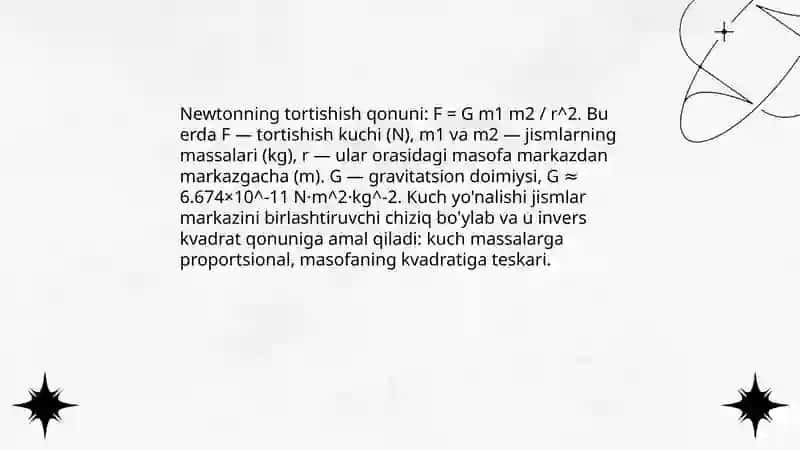 Newtonning tortishish qonuni: F = G m1 m2 / r^2. Bu erda F — tortishish kuchi (N), m1 va m2 — jismlarning massalari (kg), r — ular orasidagi masofa markazdan markazgacha (m). G — gravitatsion doimiysi, G ≈ 6.674×10^-11 N·m^2·kg^-2. Kuch yo'nalishi jismlar markazini birlashtiruvchi chiziq bo'ylab va u invers kvadrat qonuniga amal qiladi: kuch massalarga proportsional, masofaning kvadratiga teskari.